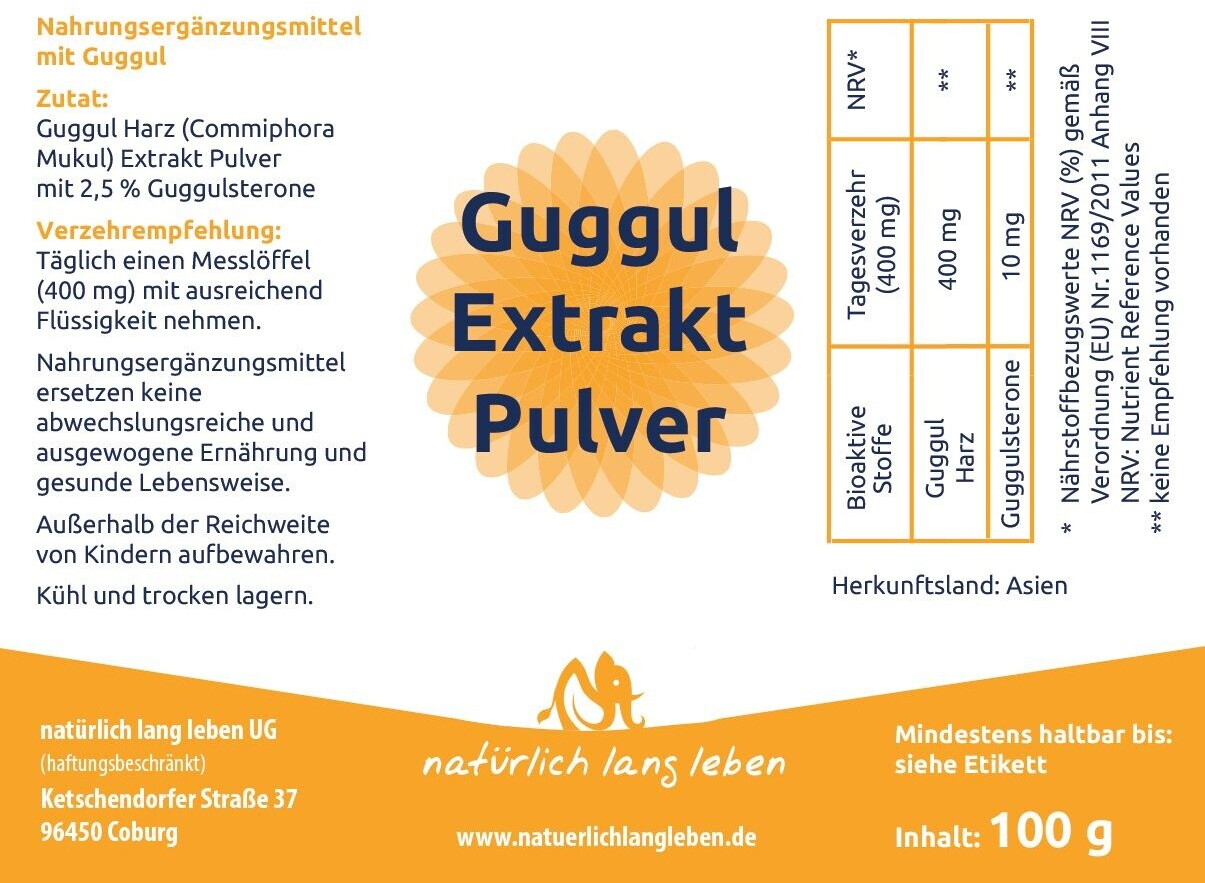 Nahrungsergänzungsmittel mit Guggul

Zutat:
Guggul Harz (Commiphora Mukul) Extrakt Pulver mit 2,5 % Guggulsterone

Verzehrempfehlung:
Täglich einen Messlöffel (400 mg) mit ausreichend Flüssigkeit nehmen.

Nahrungsergänzungsmittel ersetzen keine abwechslungsreiche und ausgewogene Ernährung und gesunde Lebensweise.

Außerhalb der Reichweite von Kindern aufbewahren.

Kühl und trocken lagern.

Guggul Extrakt Pulver

| Bioaktive Stoffe | Tagesverzehr (400 mg) | NRV* |
|---|---|---|
| Guggul Harz | 400 mg | ** |
| Guggulsterone | 10 mg | ** |

* Nährstoffbezugswerte NRV (%) gemäß Verordnung (EU) Nr.1169/2011 Anhang VIII
NRV: Nutrient Reference Values
** keine Empfehlung vorhanden

Herkunftsland: Asien

natürlich lang leben UG
(haftungsbeschränkt)
Ketschendorfer Straße 37
96450 Coburg

natürlich lang leben

www.natuerlichlangleben.de

Mindestens haltbar bis:
siehe Etikett

Inhalt: 100 g